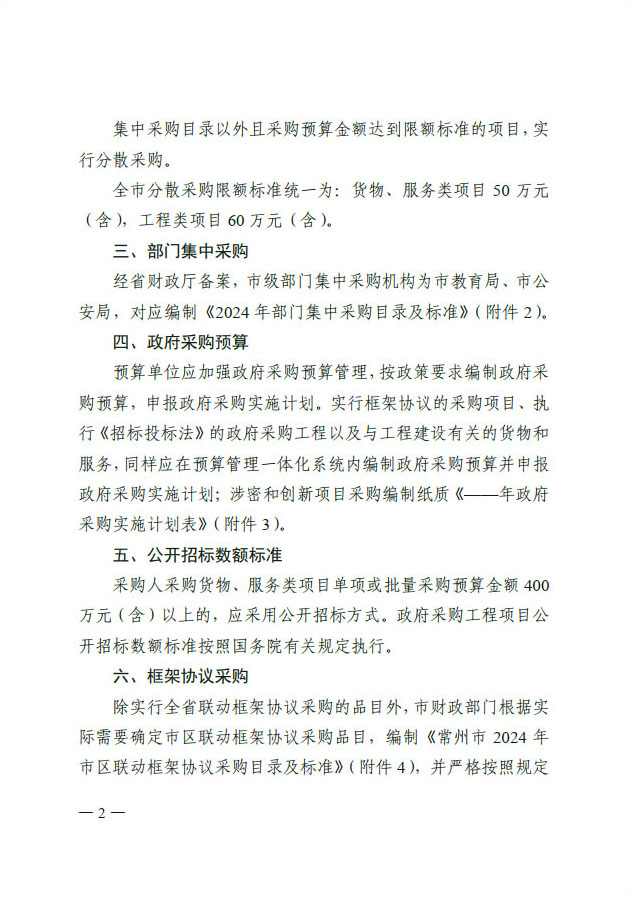 集中采购目录以外且采购预算金额达到限额标准的项目，实行分散采购。

全市分散采购限额标准统一为：货物、服务类项目 50 万元（含），工程类项目 60 万元（含）。

三、部门集中采购

经省财政厅备案，市级部门集中采购机构为市教育局、市公安局，对应编制《2024 年部门集中采购目录及标准》（附件 2）。

四、政府采购预算

预算单位应加强政府采购预算管理，按政策要求编制政府采购预算，申报政府采购实施计划。实行框架协议的采购项目、执行《招标投标法》的政府采购工程以及与工程建设有关的货物和服务，同样应在预算管理一体化系统内编制政府采购预算并申报政府采购实施计划；涉密和创新项目采购编制纸质《——年政府采购实施计划表》（附件 3）。

五、公开招标数额标准

采购人采购货物、服务类项目单项或批量采购预算金额 400 万元（含）以上的，应采用公开招标方式。政府采购工程项目公开招标数额标准按照国务院有关规定执行。

六、框架协议采购

除实行全省联动框架协议采购的品目外，市财政部门根据实际需要确定市区联动框架协议采购品目，编制《常州市 2024 年市区联动框架协议采购目录及标准》（附件 4），并严格按照规定

— 2 —